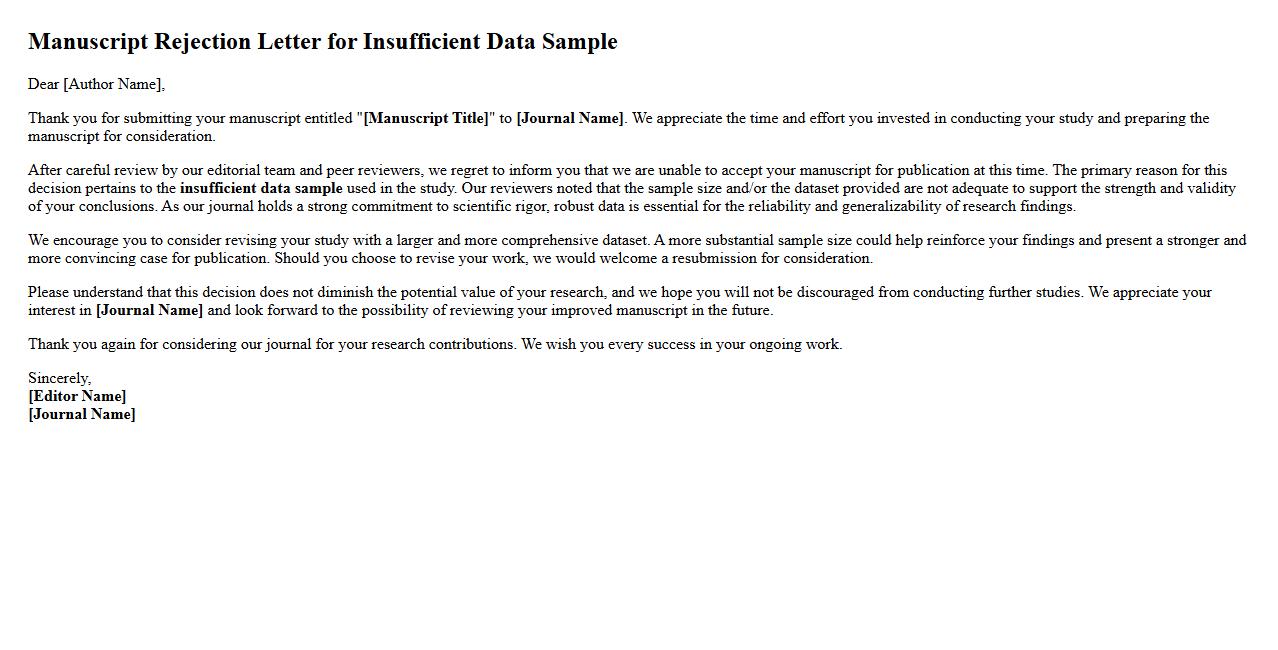 Manuscript Rejection Letter for Insufficient Data Sample

Dear [Author Name],

Thank you for submitting your manuscript entitled "[Manuscript Title]" to [Journal Name]. We appreciate the time and effort you invested in conducting your study and preparing the manuscript for consideration.

After careful review by our editorial team and peer reviewers, we regret to inform you that we are unable to accept your manuscript for publication at this time. The primary reason for this decision pertains to the insufficient data sample used in the study. Our reviewers noted that the sample size and/or the dataset provided are not adequate to support the strength and validity of your conclusions. As our journal holds a strong commitment to scientific rigor, robust data is essential for the reliability and generalizability of research findings.

We encourage you to consider revising your study with a larger and more comprehensive dataset. A more substantial sample size could help reinforce your findings and present a stronger and more convincing case for publication. Should you choose to revise your work, we would welcome a resubmission for consideration.

Please understand that this decision does not diminish the potential value of your research, and we hope you will not be discouraged from conducting further studies. We appreciate your interest in [Journal Name] and look forward to the possibility of reviewing your improved manuscript in the future.

Thank you again for considering our journal for your research contributions. We wish you every success in your ongoing work.

Sincerely,
[Editor Name]
[Journal Name]